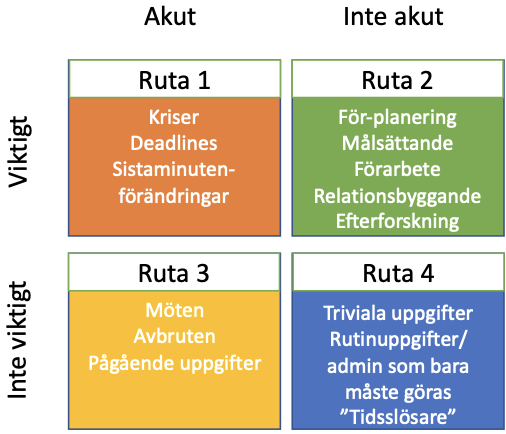 Akut

Inte akut

Viktigt

Ruta 1

Kriser
Deadlines
Sistaminuten-förändringar

Ruta 2

För-planering
Målsättande
Förarbete
Relationsbyggande
Efterforskning

Inte viktigt

Ruta 3

Möten
Avbruten
Pågående uppgifter

Ruta 4

Triviala uppgifter
Rutinuppgifter/
admin som bara
måste göras
”Tidsslösare”